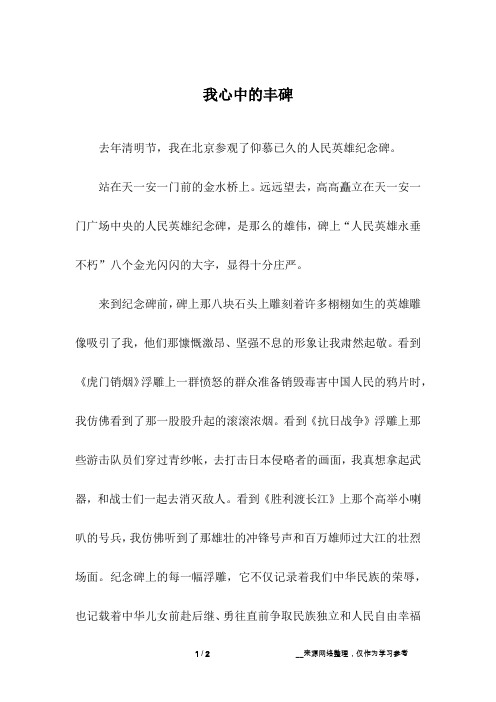 我心中的丰碑

去年清明节，我在北京参观了仰慕已久的人民英雄纪念碑。

站在天一安一门前的金水桥上。远远望去，高高矗立在天一安一门广场中央的人民英雄纪念碑，是那么的雄伟，碑上“人民英雄永垂不朽”八个金光闪闪的大字，显得十分庄严。

来到纪念碑前，碑上那八块石头上雕刻着许多栩栩如生的英雄雕像吸引了我，他们那慷慨激昂、坚强不息的形象让我肃然起敬。看到《虎门销烟》浮雕上一群愤怒的群众准备销毁毒害中国人民的鸦片时，我仿佛看到了那一股股升起的滚滚浓烟。看到《抗日战争》浮雕上那些游击队员们穿过青纱帐，去打击日本侵略者的画面，我真想拿起武器，和战士们一起去消灭敌人。看到《胜利渡长江》上那个高举小喇叭的号兵，我仿佛听到了那雄壮的冲锋号声和百万雄师过大江的壮烈场面。纪念碑上的每一幅浮雕，它不仅记录着我们中华民族的荣辱，也记载着中华儿女前赴后继、勇往直前争取民族独立和人民自由幸福

1 / 2

__来源网络整理，仅作为学习参考